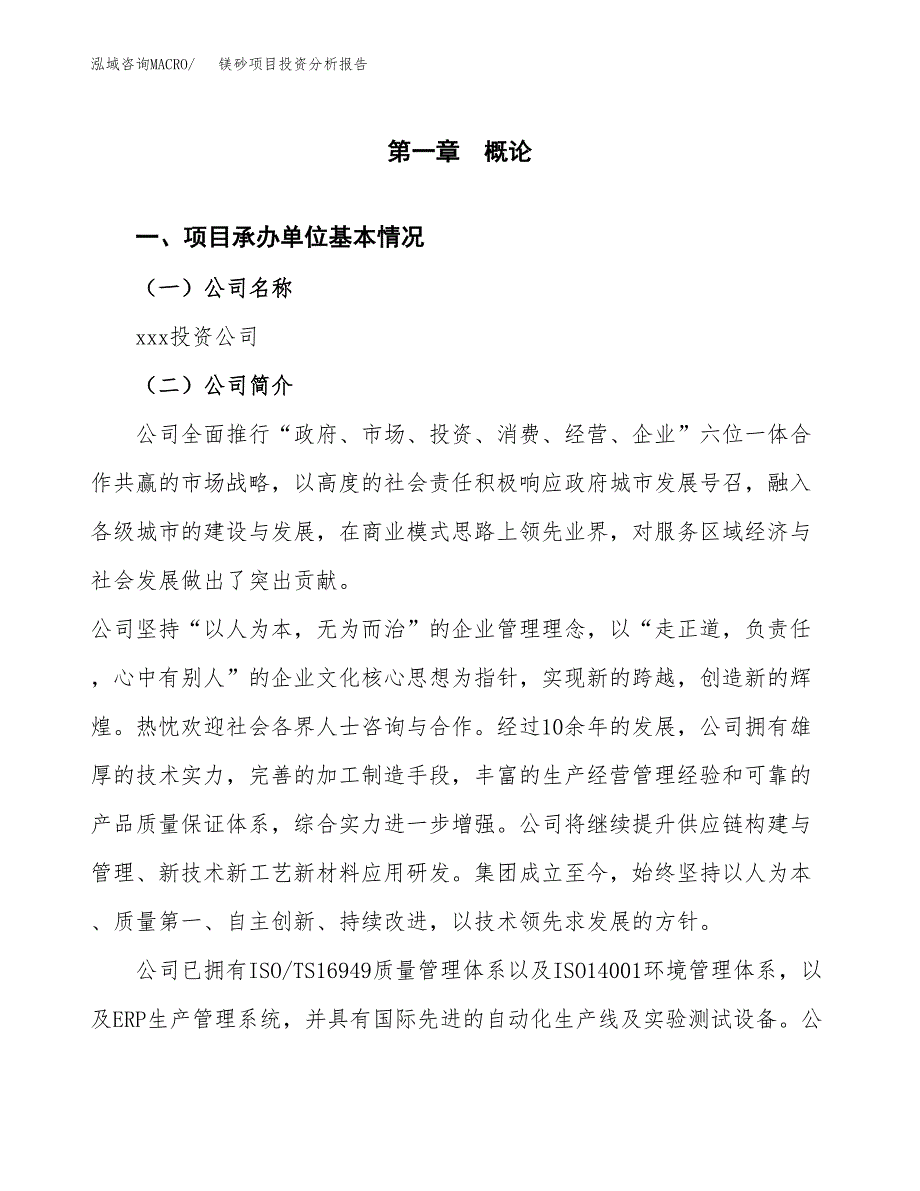 泓域咨询MACRO/　镁砂项目投资分析报告

第一章　概论

一、项目承办单位基本情况

（一）公司名称

xxx投资公司

（二）公司简介

公司全面推行“政府、市场、投资、消费、经营、企业”六位一体合作共赢的市场战略，以高度的社会责任积极响应政府城市发展号召，融入各级城市的建设与发展，在商业模式思路上领先业界，对服务区域经济与社会发展做出了突出贡献。

公司坚持“以人为本，无为而治”的企业管理理念，以“走正道，负责任，心中有别人”的企业文化核心思想为指针，实现新的跨越，创造新的辉煌。热忱欢迎社会各界人士咨询与合作。经过10余年的发展，公司拥有雄厚的技术实力，完善的加工制造手段，丰富的生产经营管理经验和可靠的产品质量保证体系，综合实力进一步增强。公司将继续提升供应链构建与管理、新技术新工艺新材料应用研发。集团成立至今，始终坚持以人为本、质量第一、自主创新、持续改进，以技术领先求发展的方针。

公司已拥有ISO/TS16949质量管理体系以及ISO14001环境管理体系，以及ERP生产管理系统，并具有国际先进的自动化生产线及实验测试设备。公